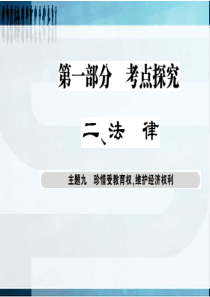 第一部分　考点探究

二、法　律

主题九　珍惜受教育权，维护经济权利